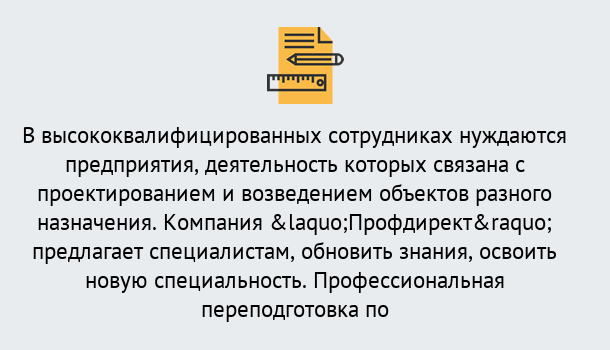 В высококвалифицированных сотрудниках нуждаются предприятия, деятельность которых связана с проектированием и возведением объектов разного назначения. Компания &laquo;Профдирект&raquo; предлагает специалистам, обновить знания, освоить новую специальность. Профессиональная переподготовка по